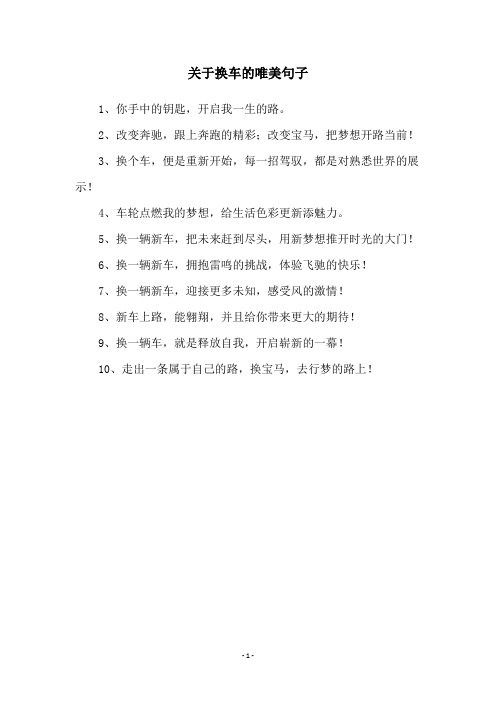 关于换车的唯美句子

1、你手中的钥匙，开启我一生的路。

2、改变奔驰，跟上奔跑的精彩；改变宝马，把梦想开路当前！

3、换个车，便是重新开始，每一招驾驭，都是对熟悉世界的展示！

4、车轮点燃我的梦想，给生活色彩更新添魅力。

5、换一辆新车，把未来赶到尽头，用新梦想推开时光的大门！

6、换一辆新车，拥抱雷鸣的挑战，体验飞驰的快乐！

7、换一辆新车，迎接更多未知，感受风的激情！

8、新车上路，能翱翔，并且给你带来更大的期待！

9、换一辆车，就是释放自我，开启崭新的一幕！

10、走出一条属于自己的路，换宝马，去行梦的路上！

- 1 -